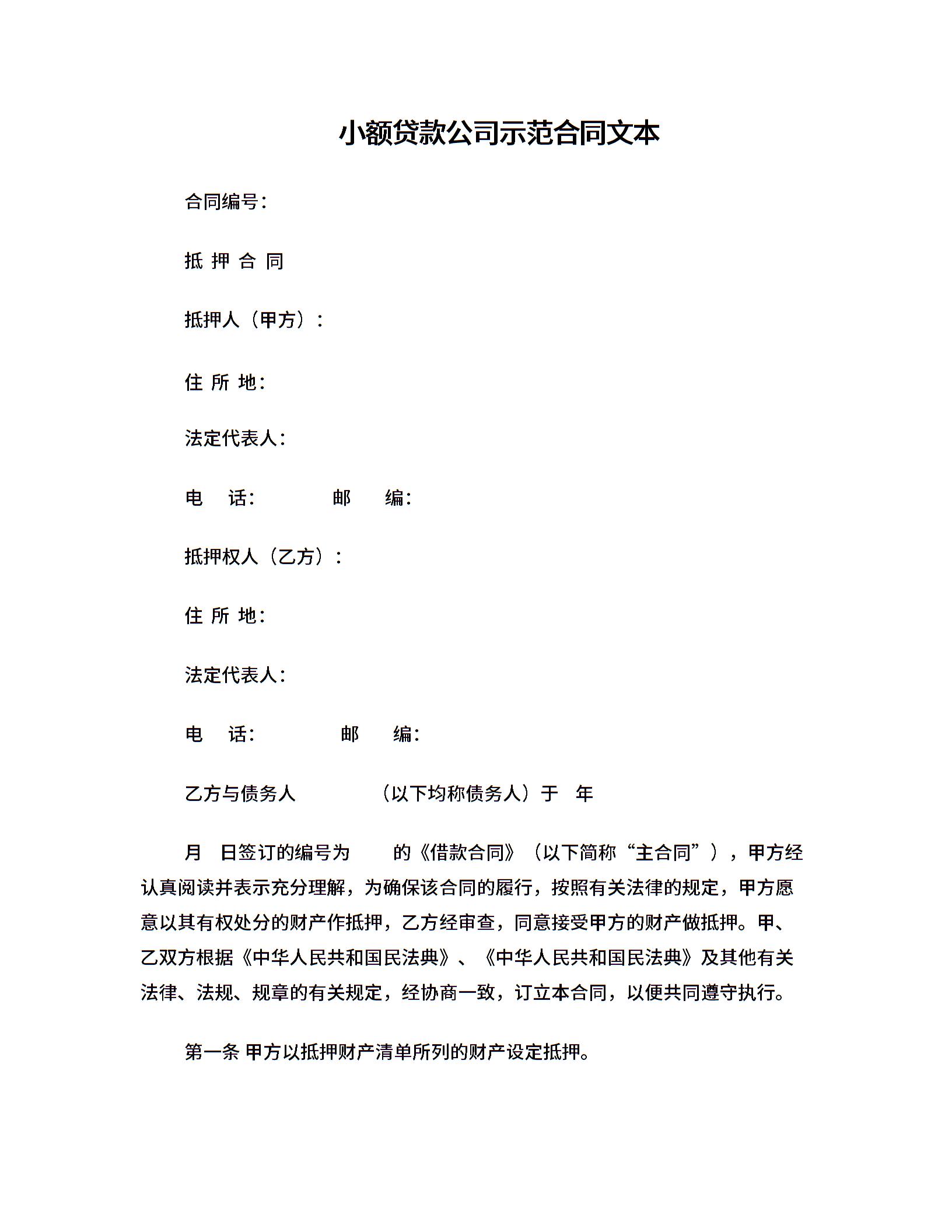 小额贷款公司示范合同文本

合同编号：

抵 押 合 同

抵押人（甲方）：

住 所 地：

法定代表人：

电 话： 邮 编：

抵押权人（乙方）：

住 所 地：

法定代表人：

电 话： 邮 编：

乙方与债务人 （以下均称债务人）于 年

月 日签订的编号为 的《借款合同》（以下简称“主合同”），甲方经认真阅读并表示充分理解，为确保该合同的履行，按照有关法律的规定，甲方愿意以其有权处分的财产作抵押，乙方经审查，同意接受甲方的财产做抵押。甲、乙双方根据《中华人民共和国民法典》、《中华人民共和国民法典》及其他有关法律、法规、规章的有关规定，经协商一致，订立本合同，以便共同遵守执行。

第一条 甲方以抵押财产清单所列的财产设定抵押。